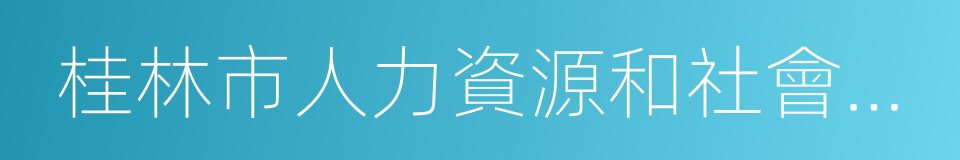 桂林市人力資源和社會...